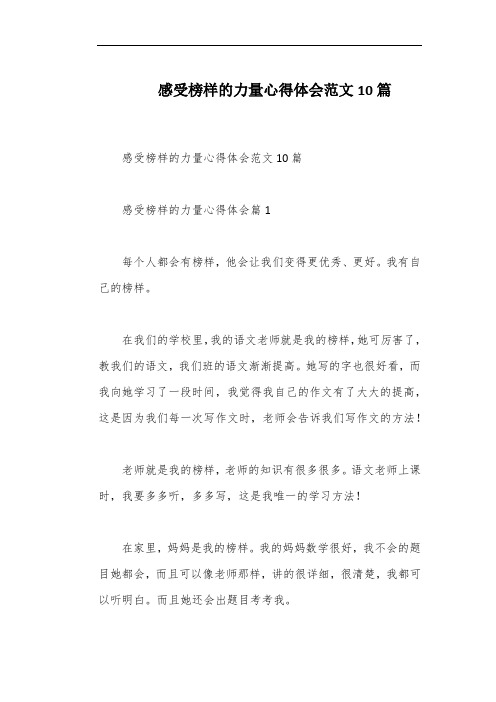 感受榜样的力量心得体会范文10篇

感受榜样的力量心得体会范文10篇

感受榜样的力量心得体会篇1

每个人都会有榜样，他会让我们变得更优秀、更好。我有自己的榜样。

在我们的学校里，我的语文老师就是我的榜样，她可厉害了，教我们的语文，我们班的语文渐渐提高。她写的字也很好看，而我向她学习了一段时间，我觉得我自己的作文有了大大的提高，这是因为我们每一次写作文时，老师会告诉我们写作文的方法！

老师就是我的榜样，老师的知识有很多很多。语文老师上课时，我要多多听，多多写，这是我唯一的学习方法！

在家里，妈妈是我的榜样。我的妈妈数学很好，我不会的题目她都会，而且可以像老师那样，讲的很详细，很清楚，我都可以听明白。而且她还会出题目考考我。